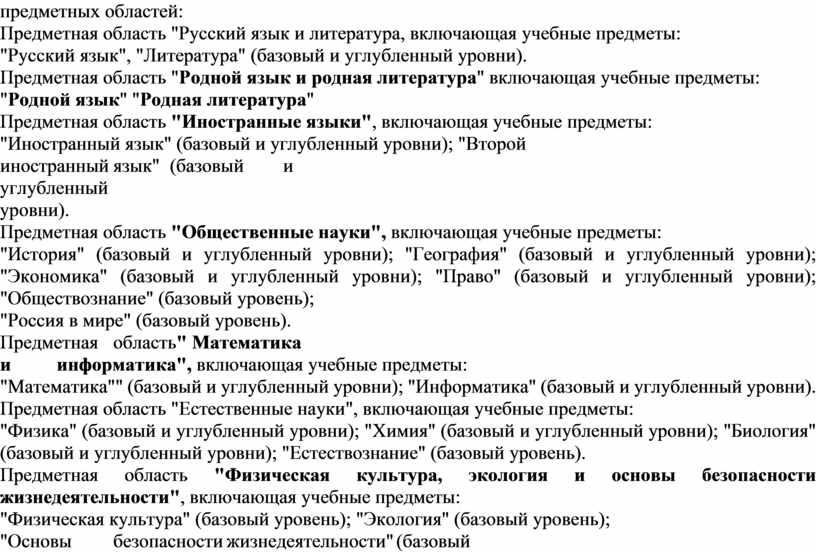 предметных областей:
Предметная область "Русский язык и литература, включающая учебные предметы: "Русский язык", "Литература" (базовый и углубленный уровни).
Предметная область "Родной язык и родная литература" включающая учебные предметы: "Родной язык" "Родная литература"
Предметная область "Иностранные языки", включающая учебные предметы: "Иностранный язык" (базовый и углубленный уровни); "Второй иностранный язык" (базовый и углубленный уровни).
Предметная область "Общественные науки", включающая учебные предметы: "История" (базовый и углубленный уровни); "География" (базовый и углубленный уровни); "Экономика" (базовый и углубленный уровни); "Право" (базовый и углубленный уровни); "Обществознание" (базовый уровень);
"Россия в мире" (базовый уровень).
Предметная область" Математика и информатика", включающая учебные предметы: "Математика"" (базовый и углубленный уровни); "Информатика" (базовый и углубленный уровни).
Предметная область "Естественные науки", включающая учебные предметы: "Физика" (базовый и углубленный уровни); "Химия" (базовый и углубленный уровни); "Биология" (базовый и углубленный уровни); "Естествознание" (базовый уровень).
Предметная область "Физическая культура, экология и основы безопасности жизнедеятельности", включающая учебные предметы:
"Физическая культура" (базовый уровень); "Экология" (базовый уровень);
"Основы безопасности жизнедеятельности" (базовый